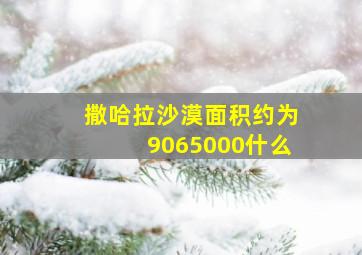 撒哈拉沙漠面积约为9065000什么